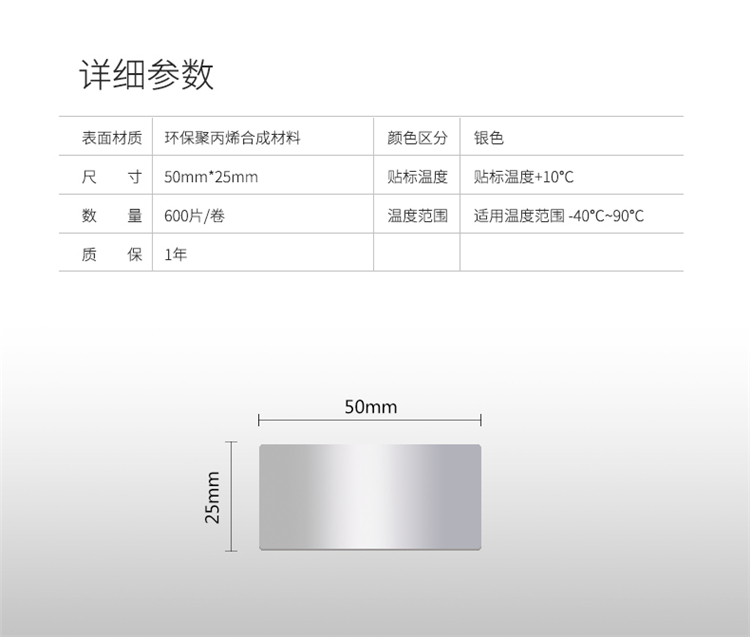 详细参数

| 表面材质 | 环保聚丙烯合成材料 | 颜色区分 | 银色 |
|---|---|---|---|
| 尺 寸 | 50mm*25mm | 贴标温度 | 贴标温度+10°C |
| 数 量 | 600片/卷 | 温度范围 | 适用温度范围 -40°C~90°C |
| 质 保 | 1年 | | |

50mm

25mm